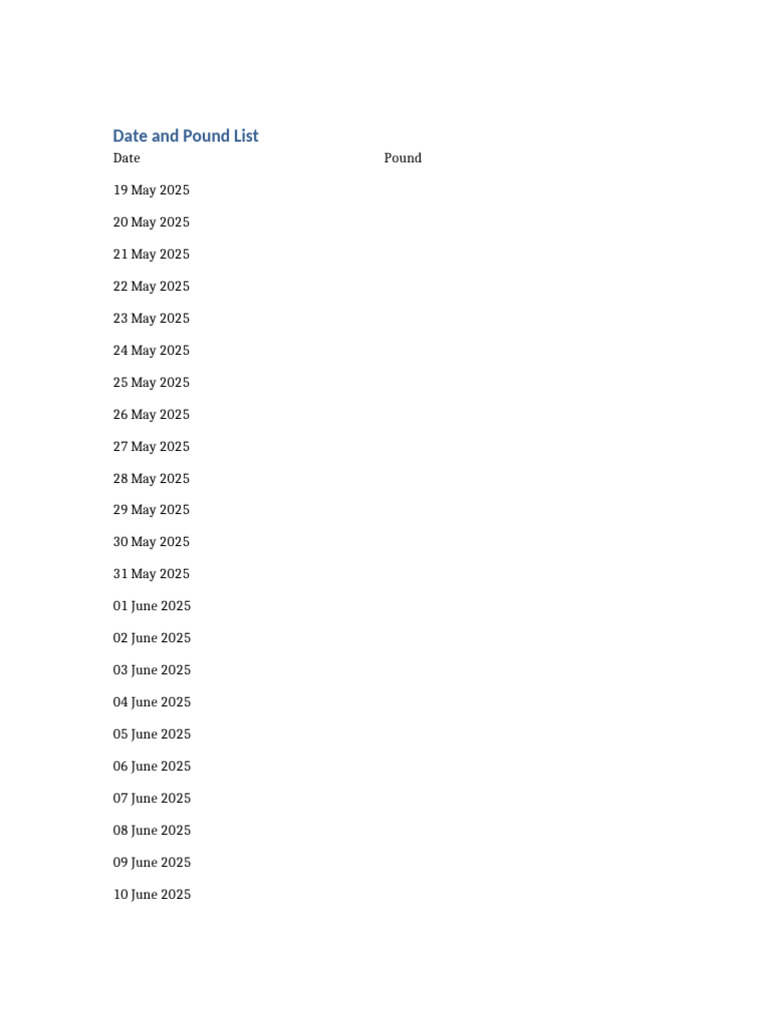 Date and Pound List

| Date | Pound |
|---|---|
| 19 May 2025 | |
| 20 May 2025 | |
| 21 May 2025 | |
| 22 May 2025 | |
| 23 May 2025 | |
| 24 May 2025 | |
| 25 May 2025 | |
| 26 May 2025 | |
| 27 May 2025 | |
| 28 May 2025 | |
| 29 May 2025 | |
| 30 May 2025 | |
| 31 May 2025 | |
| 01 June 2025 | |
| 02 June 2025 | |
| 03 June 2025 | |
| 04 June 2025 | |
| 05 June 2025 | |
| 06 June 2025 | |
| 07 June 2025 | |
| 08 June 2025 | |
| 09 June 2025 | |
| 10 June 2025 | |